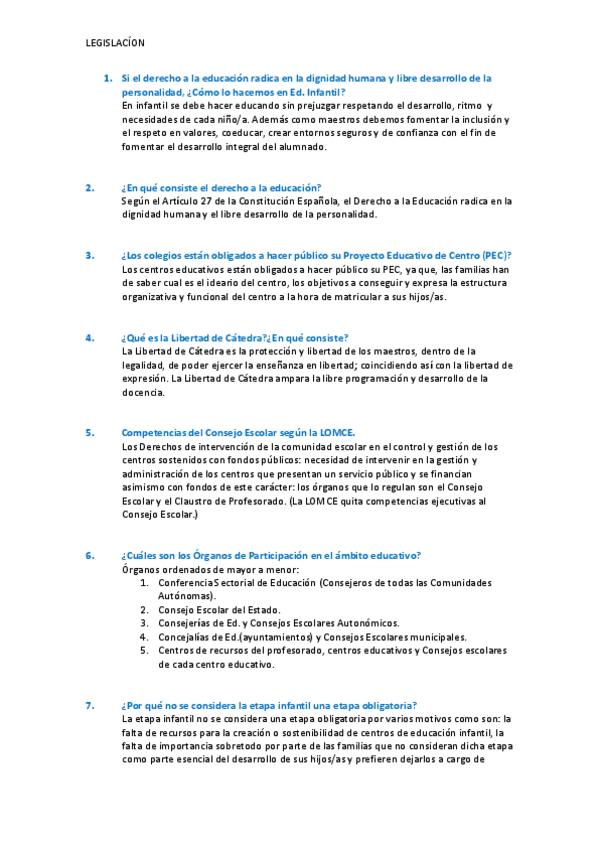 LEGISLACÍON

1. Si el derecho a la educación radica en la dignidad humana y libre desarrollo de la personalidad, ¿Cómo lo hacemos en Ed. Infantil?
En infantil se debe hacer educando sin prejuzgar respetando el desarrollo, ritmo y necesidades de cada niño/a. Además como maestros debemos fomentar la inclusión y el respeto en valores, coeducar, crear entornos seguros y de confianza con el fin de fomentar el desarrollo integral del alumnado.

2. ¿En qué consiste el derecho a la educación?
Según el Artículo 27 de la Constitución Española, el Derecho a la Educación radica en la dignidad humana y el libre desarrollo de la personalidad.

3. ¿Los colegios están obligados a hacer público su Proyecto Educativo de Centro (PEC)?
Los centros educativos están obligados a hacer público su PEC, ya que, las familias han de saber cual es el ideario del centro, los objetivos a conseguir y expresa la estructura organizativa y funcional del centro a la hora de matricular a sus hijos/as.

4. ¿Qué es la Libertad de Cátedra?¿En qué consiste?
La Libertad de Cátedra es la protección y libertad de los maestros, dentro de la legalidad, de poder ejercer la enseñanza en libertad; coincidiendo así con la libertad de expresión. La Libertad de Cátedra ampara la libre programación y desarrollo de la docencia.

5. Competencias del Consejo Escolar según la LOMCE.
Los Derechos de intervención de la comunidad escolar en el control y gestión de los centros sostenidos con fondos públicos: necesidad de intervenir en la gestión y administración de los centros que presentan un servicio público y se financian asimismo con fondos de este carácter: los órganos que lo regulan son el Consejo Escolar y el Claustro de Profesorado. (La LOMCE quita competencias ejecutivas al Consejo Escolar.)

6. ¿Cuáles son los Órganos de Participación en el ámbito educativo?
Órganos ordenados de mayor a menor:
1. Conferencia Sectorial de Educación (Consejeros de todas las Comunidades Autónomas).
2. Consejo Escolar del Estado.
3. Consejerías de Ed. y Consejos Escolares Autonómicos.
4. Concejalías de Ed.(ayuntamientos) y Consejos Escolares municipales.
5. Centros de recursos del profesorado, centros educativos y Consejos escolares de cada centro educativo.

7. ¿Por qué no se considera la etapa infantil una etapa obligatoria?
La etapa infantil no se considera una etapa obligatoria por varios motivos como son: la falta de recursos para la creación o sostenibilidad de centros de educación infantil, la falta de importancia sobretodo por parte de las familias que no consideran dicha etapa como parte esencial del desarrollo de sus hijos/as y prefieren dejarlos a cargo de